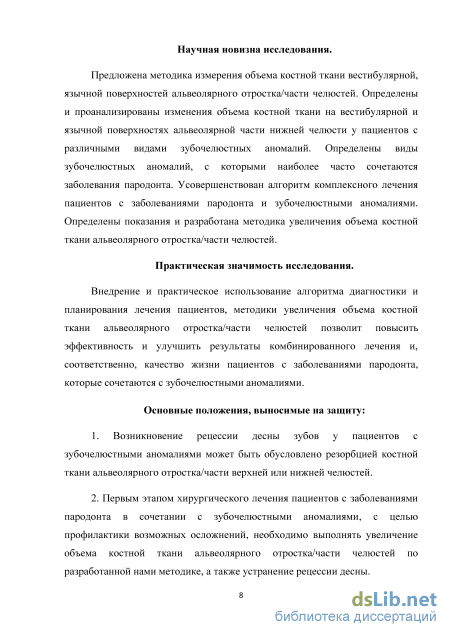 Научная новизна исследования.

Предложена методика измерения объема костной ткани вестибулярной, язычной поверхностей альвеолярного отростка/части челюстей. Определены и проанализированы изменения объема костной ткани на вестибулярной и язычной поверхностях альвеолярной части нижней челюсти у пациентов с различными видами зубочелюстных аномалий. Определены виды зубочелюстных аномалий, с которыми наиболее часто сочетаются заболевания пародонта. Усовершенствован алгоритм комплексного лечения пациентов с заболеваниями пародонта и зубочелюстными аномалиями. Определены показания и разработана методика увеличения объема костной ткани альвеолярного отростка/части челюстей.

Практическая значимость исследования.

Внедрение и практическое использование алгоритма диагностики и планирования лечения пациентов, методики увеличения объема костной ткани альвеолярного отростка/части челюстей позволит повысить эффективность и улучшить результаты комбинированного лечения и, соответственно, качество жизни пациентов с заболеваниями пародонта, которые сочетаются с зубочелюстными аномалиями.

Основные положения, выносимые на защиту:

1. Возникновение рецессии десны зубов у пациентов с зубочелюстными аномалиями может быть обусловлено резорбцией костной ткани альвеолярного отростка/части верхней или нижней челюстей.

2. Первым этапом хирургического лечения пациентов с заболеваниями пародонта в сочетании с зубочелюстными аномалиями, с целью профилактики возможных осложнений, необходимо выполнять увеличение объема костной ткани альвеолярного отростка/части челюстей по разработанной нами методике, а также устранение рецессии десны.

8

dsLib.net
библиотека диссертаций